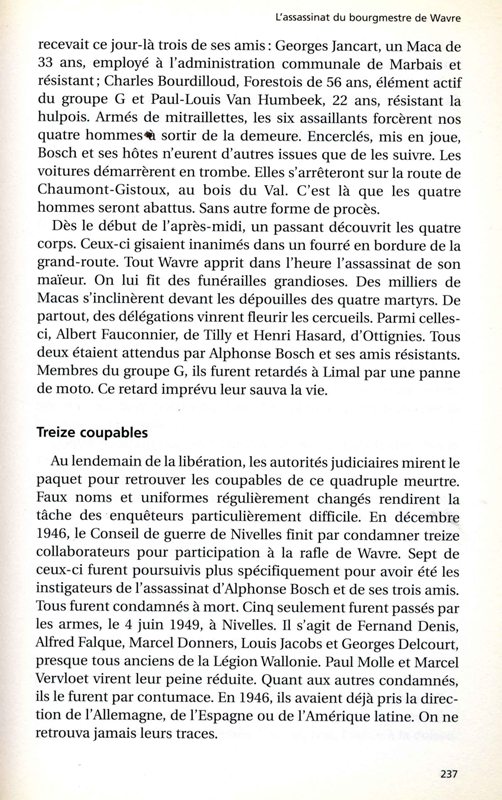 L'assassinat du bourgmestre de Wavre

recevait ce jour-là trois de ses amis : Georges Jancart, un Maca de 33 ans, employé à l'administration communale de Marbais et résistant ; Charles Bourdilloud, Forestois de 56 ans, élément actif du groupe G et Paul-Louis Van Humbeek, 22 ans, résistant la hulpois. Armés de mitraillettes, les six assaillants forcèrent nos quatre hommes à sortir de la demeure. Encerclés, mis en joue, Bosch et ses hôtes n'eurent d'autres issues que de les suivre. Les voitures démarrèrent en trombe. Elles s'arrêteront sur la route de Chaumont-Gistoux, au bois du Val. C'est là que les quatre hommes seront abattus. Sans autre forme de procès.

Dès le début de l'après-midi, un passant découvrit les quatre corps. Ceux-ci gisaient inanimés dans un fourré en bordure de la grand-route. Tout Wavre apprit dans l'heure l'assassinat de son maïeur. On lui fit des funérailles grandioses. Des milliers de Macas s'inclinèrent devant les dépouilles des quatre martyrs. De partout, des délégations vinrent fleurir les cercueils. Parmi celles-ci, Albert Fauconnier, de Tilly et Henri Hasard, d'Ottignies. Tous deux étaient attendus par Alphonse Bosch et ses amis résistants. Membres du groupe G, ils furent retardés à Limal par une panne de moto. Ce retard imprévu leur sauva la vie.

Treize coupables

Au lendemain de la libération, les autorités judiciaires mirent le paquet pour retrouver les coupables de ce quadruple meurtre. Faux noms et uniformes régulièrement changés rendirent la tâche des enquêteurs particulièrement difficile. En décembre 1946, le Conseil de guerre de Nivelles finit par condamner treize collaborateurs pour participation à la rafle de Wavre. Sept de ceux-ci furent poursuivis plus spécifiquement pour avoir été les instigateurs de l'assassinat d'Alphonse Bosch et de ses trois amis. Tous furent condamnés à mort. Cinq seulement furent passés par les armes, le 4 juin 1949, à Nivelles. Il s'agit de Fernand Denis, Alfred Falque, Marcel Donners, Louis Jacobs et Georges Delcourt, presque tous anciens de la Légion Wallonie. Paul Molle et Marcel Vervloet virent leur peine réduite. Quant aux autres condamnés, ils le furent par contumace. En 1946, ils avaient déjà pris la direction de l'Allemagne, de l'Espagne ou de l'Amérique latine. On ne retrouva jamais leurs traces.

237